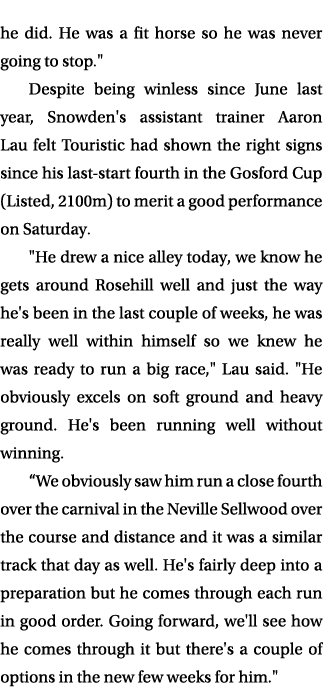 he did. He was a fit horse so he was never going to stop."

Despite being winless since June last year, Snowden's assistant trainer Aaron Lau felt Touristic had shown the right signs since his last-start fourth in the Gosford Cup (Listed, 2100m) to merit a good performance on Saturday.

"He drew a nice alley today, we know he gets around Rosehill well and just the way he's been in the last couple of weeks, he was really well within himself so we knew he was ready to run a big race," Lau said. "He obviously excels on soft ground and heavy ground. He's been running well without winning.

“We obviously saw him run a close fourth over the carnival in the Neville Sellwood over the course and distance and it was a similar track that day as well. He's fairly deep into a preparation but he comes through each run in good order. Going forward, we'll see how he comes through it but there's a couple of options in the new few weeks for him."